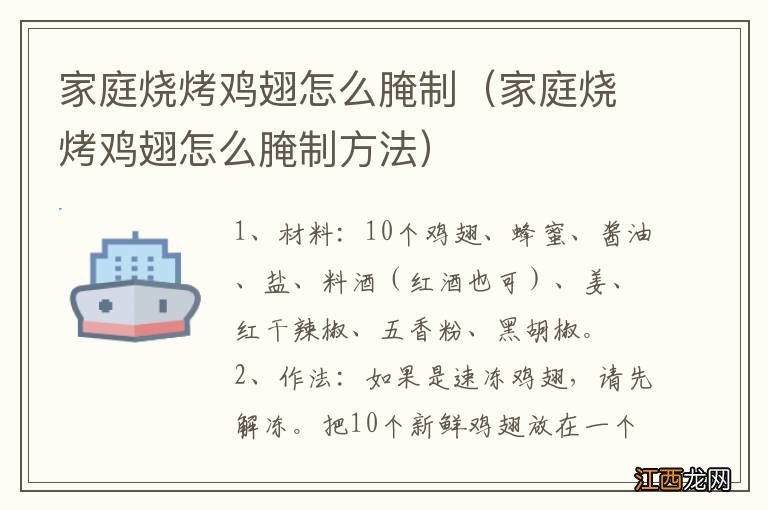 家庭烧烤鸡翅怎么腌制（家庭烧烤鸡翅怎么腌制方法）

1、材料：10个鸡翅、蜂蜜、酱油、盐、料酒（红酒也可）、姜、红干辣椒、五香粉、黑胡椒。

2、作法：如果是速冻鸡翅，请先解冻。把10个新鲜鸡翅放在一个

江西龙网